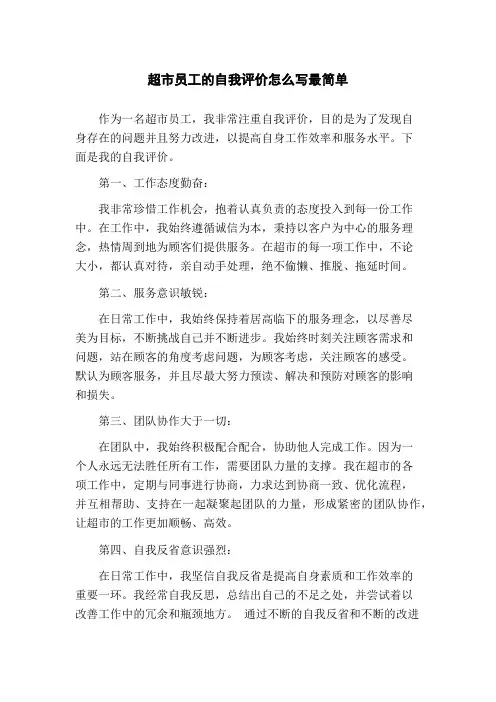 超市员工的自我评价怎么写最简单

作为一名超市员工，我非常注重自我评价，目的是为了发现自身存在的问题并且努力改进，以提高自身工作效率和服务水平。下面是我的自我评价。

第一、工作态度勤奋：

我非常珍惜工作机会，抱着认真负责的态度投入到每一份工作中。在工作中，我始终遵循诚信为本，秉持以客户为中心的服务理念，热情周到地为顾客们提供服务。在超市的每一项工作中，不论大小，都认真对待，亲自动手处理，绝不偷懒、推脱、拖延时间。

第二、服务意识敏锐：

在日常工作中，我始终保持着居高临下的服务理念，以尽善尽美为目标，不断挑战自己并不断进步。我始终时刻关注顾客需求和问题，站在顾客的角度考虑问题，为顾客考虑，关注顾客的感受。默认为顾客服务，并且尽最大努力预读、解决和预防对顾客的影响和损失。

第三、团队协作大于一切：

在团队中，我始终积极配合配合，协助他人完成工作。因为一个人永远无法胜任所有工作，需要团队力量的支撑。我在超市的各项工作中，定期与同事进行协商，力求达到协商一致、优化流程，并互相帮助、支持在一起凝聚起团队的力量，形成紧密的团队协作，让超市的工作更加顺畅、高效。

第四、自我反省意识强烈：

在日常工作中，我坚信自我反省是提高自身素质和工作效率的重要一环。我经常自我反思，总结出自己的不足之处，并尝试着以改善工作中的冗余和瓶颈地方。 通过不断的自我反省和不断的改进